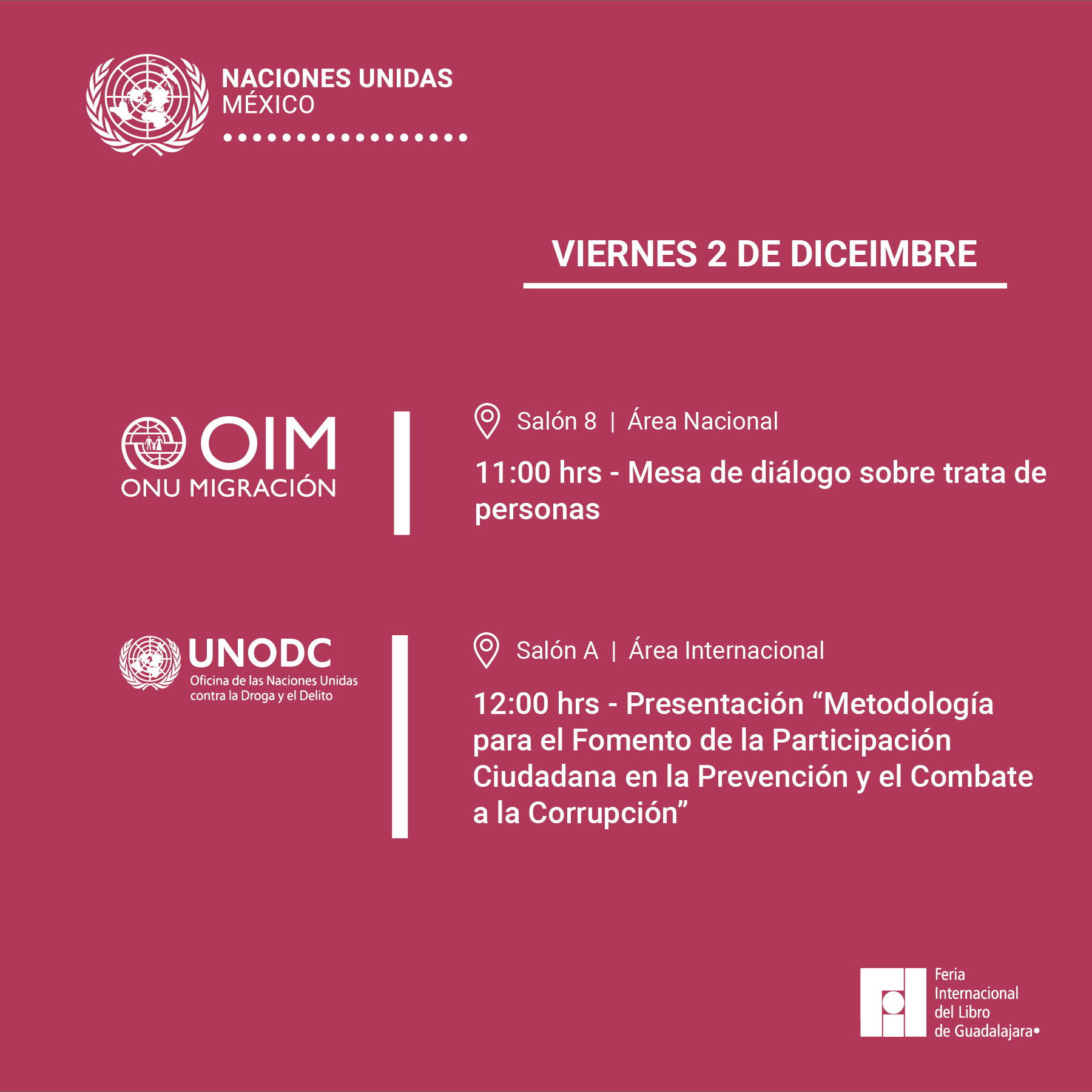 NACIONES UNIDAS
MÉXICO

VIERNES 2 DE DICEIMBRE

OIM
ONU MIGRACIÓN

Salón 8 | Área Nacional

11:00 hrs - Mesa de diálogo sobre trata de personas

UNODC
Oficina de las Naciones Unidas contra la Droga y el Delito

Salón A | Área Internacional

12:00 hrs - Presentación "Metodología para el Fomento de la Participación Ciudadana en la Prevención y el Combate a la Corrupción"

Feria
Internacional
del Libro
de Guadalajara